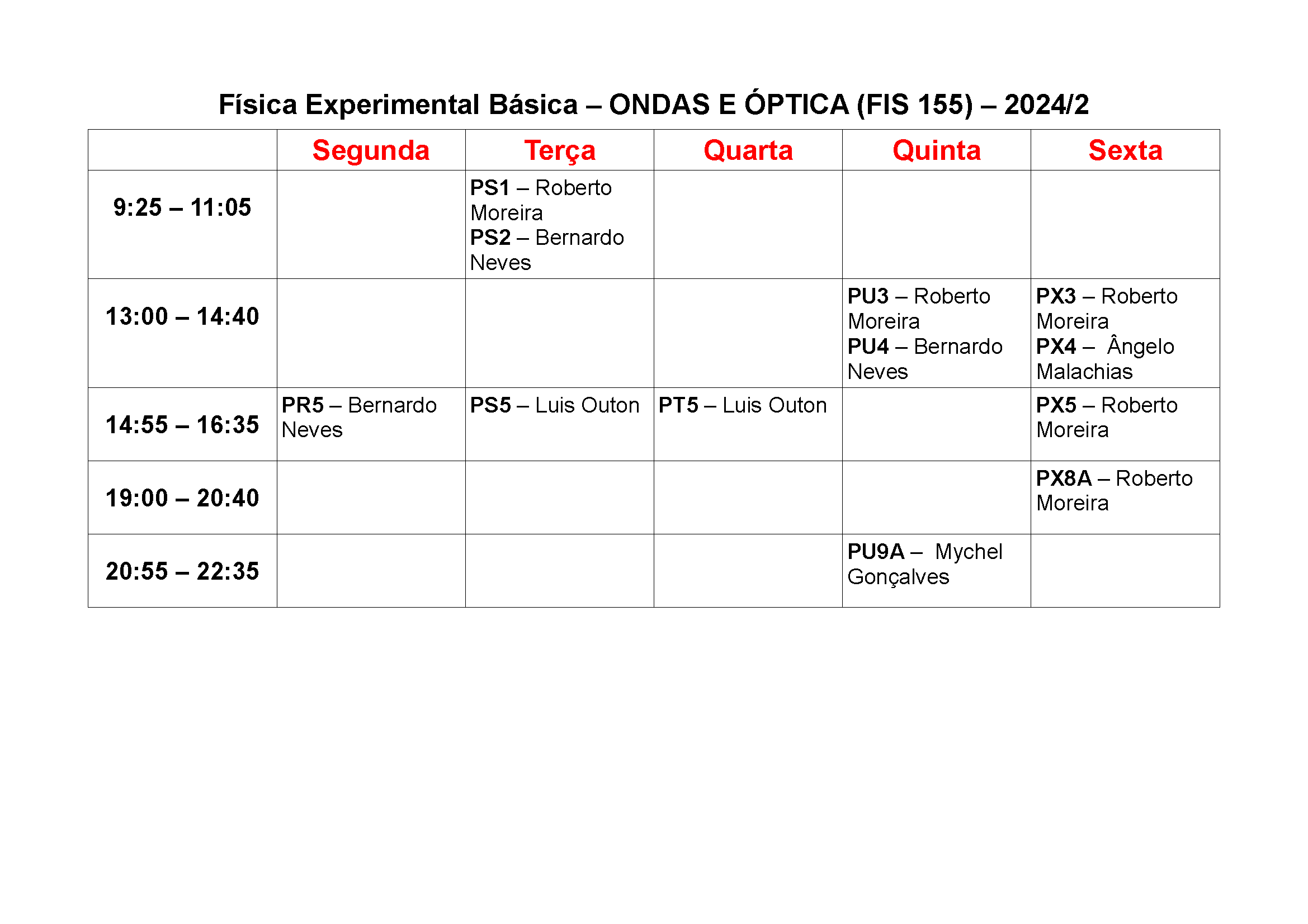 Física Experimental Básica – ONDAS E ÓPTICA (FIS 155) – 2024/2

| | Segunda | Terça | Quarta | Quinta | Sexta |
|---|---|---|---|---|---|
| 9:25 – 11:05 | | PS1 – Roberto Moreira PS2 – Bernardo Neves | | | |
| 13:00 – 14:40 | | | | PU3 – Roberto Moreira PU4 – Bernardo Neves | PX3 – Roberto Moreira PX4 – Ângelo Malachias |
| 14:55 – 16:35 | PR5 – Bernardo Neves | PS5 – Luis Outon | PT5 – Luis Outon | | PX5 – Roberto Moreira |
| 19:00 – 20:40 | | | | | PX8A – Roberto Moreira |
| 20:55 – 22:35 | | | | PU9A – Mychel Gonçalves | |